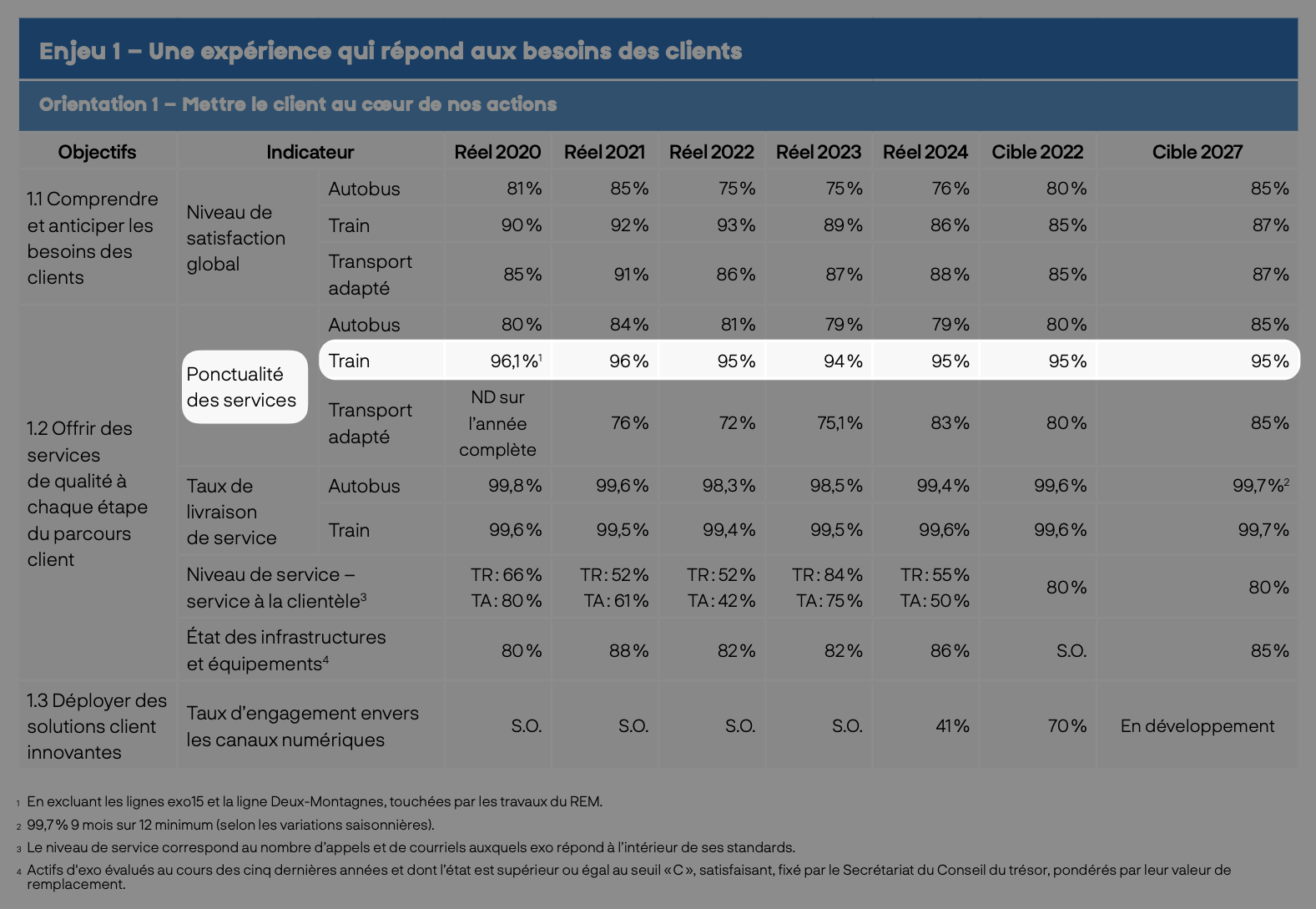 Enjeu 1 – Une expérience qui répond aux besoins des clients

Orientation 1 – Mettre le client au cœur de nos actions

| Objectifs | Indicateur | | Réel 2020 | Réel 2021 | Réel 2022 | Réel 2023 | Réel 2024 | Cible 2022 | Cible 2027 |
|---|---|---|---|---|---|---|---|---|---|
| 1.1 Comprendre et anticiper les besoins des clients | Niveau de satisfaction global | Autobus | 81 % | 85 % | 75 % | 75 % | 76 % | 80 % | 85 % |
| | | Train | 90 % | 92 % | 93 % | 89 % | 86 % | 85 % | 87 % |
| | | Transport adapté | 85 % | 91 % | 86 % | 87 % | 88 % | 85 % | 87 % |
| 1.2 Offrir des services de qualité à chaque étape du parcours client | Ponctualité des services | Autobus | 80 % | 84 % | 81 % | 79 % | 79 % | 80 % | 85 % |
| | | Train | 96,1 %$^1$ | 96 % | 95 % | 94 % | 95 % | 95 % | 95 % |
| | | Transport adapté | ND sur l'année complète | 76 % | 72 % | 75,1 % | 83 % | 80 % | 85 % |
| | Taux de livraison de service | Autobus | 99,8 % | 99,6 % | 98,3 % | 98,5 % | 99,4 % | 99,6 % | 99,7 %$^2$ |
| | | Train | 99,6 % | 99,5 % | 99,4 % | 99,5 % | 99,6 % | 99,6 % | 99,7 % |
| | Niveau de service – service à la clientèle$^3$ | | TR : 66 % TA : 80 % | TR : 52 % TA : 61 % | TR : 52 % TA : 42 % | TR : 84 % TA : 75 % | TR : 55 % TA : 50 % | 80 % | 80 % |
| | État des infrastructures et équipements$^4$ | | 80 % | 88 % | 82 % | 82 % | 86 % | S.O. | 85 % |
| 1.3 Déployer des solutions client innovantes | Taux d'engagement envers les canaux numériques | | S.O. | S.O. | S.O. | S.O. | 41 % | 70 % | En développement |

1 En excluant les lignes exo15 et la ligne Deux-Montagnes, touchées par les travaux du REM.
2 99,7 % 9 mois sur 12 minimum (selon les variations saisonnières).
3 Le niveau de service correspond au nombre d'appels et de courriels auxquels exo répond à l'intérieur de ses standards.
4 Actifs d'exo évalués au cours des cinq dernières années et dont l'état est supérieur ou égal au seuil « C », satisfaisant, fixé par le Secrétariat du Conseil du trésor, pondérés par leur valeur de remplacement.